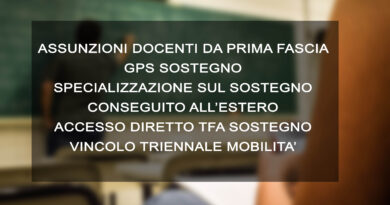 ASSUNZIONI DOCENTI DA PRIMA FASCIA
GPS SOSTEGNO
SPECIALIZZAZIONE SUL SOSTEGNO
CONSEGUITO ALL'ESTERO
ACCESSO DIRETTO TFA SOSTEGNO
VINCOLO TRIENNALE MOBILITA'